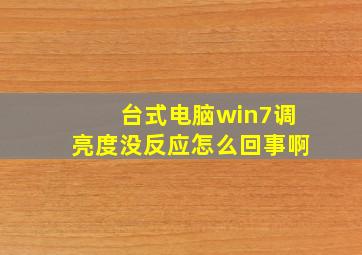 台式电脑win7调亮度没反应怎么回事啊